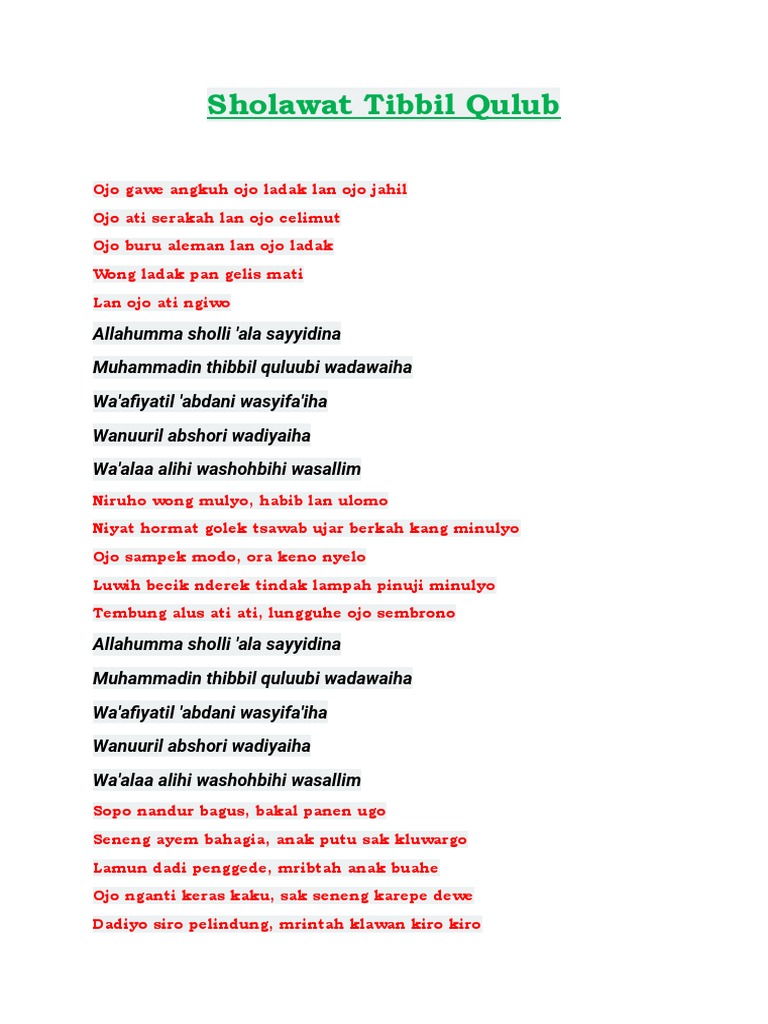 Sholawat Tibbil Qulub

Ojo gawe angkuh ojo ladak lan ojo jahil
Ojo ati serakah lan ojo celimut
Ojo buru aleman lan ojo ladak
Wong ladak pan gelis mati
Lan ojo ati ngiwo

Allahumma sholli 'ala sayyidina
Muhammadin thibbil quluubi wadawaiha
Wa'afiyatil 'abdani wasyifa'iha
Wanuuril abshori wadiyaiha
Wa'alaa alihi washohbihi wasallim

Niruho wong mulyo, habib lan ulomo
Niyat hormat golek tsawab ujar berkah kang minulyo
Ojo sampek modo, ora keno nyelo
Luwih becik nderek tindak lampah pinuji minulyo
Tembung alus ati ati, lungguhe ojo sembrono

Allahumma sholli 'ala sayyidina
Muhammadin thibbil quluubi wadawaiha
Wa'afiyatil 'abdani wasyifa'iha
Wanuuril abshori wadiyaiha
Wa'alaa alihi washohbihi wasallim

Sopo nandur bagus, bakal panen ugo
Seneng ayem bahagia, anak putu sak kluwargo
Lamun dadi penggede, mribtah anak buahe
Ojo nganti keras kaku, sak seneng karepe dewe
Dadiyo siro pelindung, mrintah klawan kiro kiro